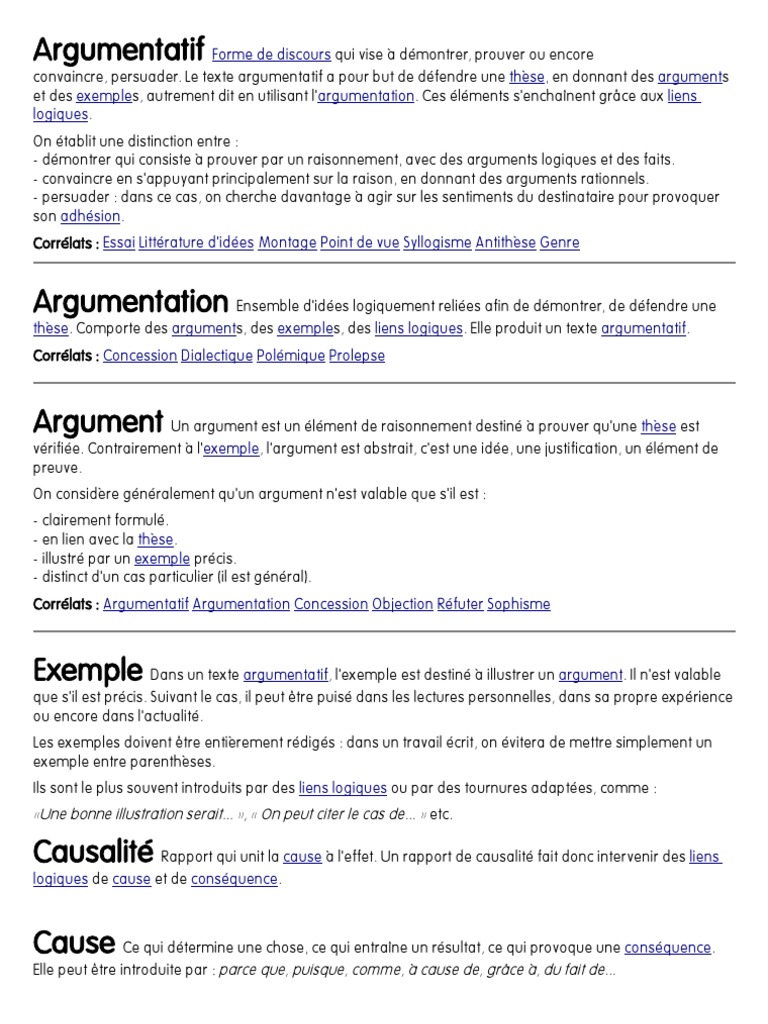 Argumentatif Forme de discours qui vise à démontrer, prouver ou encore convaincre, persuader. Le texte argumentatif a pour but de défendre une thèse, en donnant des arguments et des exemples, autrement dit en utilisant l'argumentation. Ces éléments s'enchaînent grâce aux liens logiques.

On établit une distinction entre :
- démontrer qui consiste à prouver par un raisonnement, avec des arguments logiques et des faits.
- convaincre en s'appuyant principalement sur la raison, en donnant des arguments rationnels.
- persuader : dans ce cas, on cherche davantage à agir sur les sentiments du destinataire pour provoquer son adhésion.

Corrélats : Essai Littérature d'idées Montage Point de vue Syllogisme Antithèse Genre

Argumentation Ensemble d'idées logiquement reliées afin de démontrer, de défendre une thèse. Comporte des arguments, des exemples, des liens logiques. Elle produit un texte argumentatif.

Corrélats : Concession Dialectique Polémique Prolepse

Argument Un argument est un élément de raisonnement destiné à prouver qu'une thèse est vérifiée. Contrairement à l'exemple, l'argument est abstrait, c'est une idée, une justification, un élément de preuve.

On considère généralement qu'un argument n'est valable que s'il est :

- clairement formulé.
- en lien avec la thèse.
- illustré par un exemple précis.
- distinct d'un cas particulier (il est général).

Corrélats : Argumentatif Argumentation Concession Objection Réfuter Sophisme

Exemple Dans un texte argumentatif, l'exemple est destiné à illustrer un argument. Il n'est valable que s'il est précis. Suivant le cas, il peut être puisé dans les lectures personnelles, dans sa propre expérience ou encore dans l'actualité.

Les exemples doivent être entièrement rédigés : dans un travail écrit, on évitera de mettre simplement un exemple entre parenthèses.

Ils sont le plus souvent introduits par des liens logiques ou par des tournures adaptées, comme :

«Une bonne illustration serait... », « On peut citer le cas de... » etc.

Causalité Rapport qui unit la cause à l'effet. Un rapport de causalité fait donc intervenir des liens logiques de cause et de conséquence.

Cause Ce qui détermine une chose, ce qui entraîne un résultat, ce qui provoque une conséquence. Elle peut être introduite par : parce que, puisque, comme, à cause de, grâce à, du fait de...